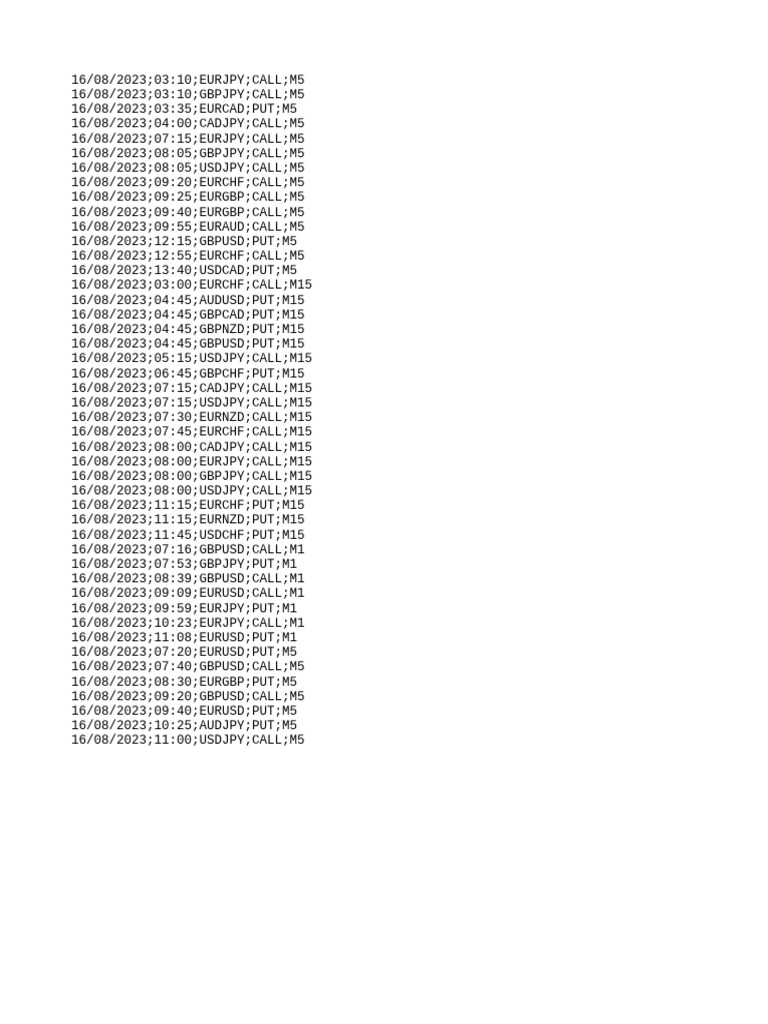 16/08/2023;03:10;EURJPY;CALL;M5
16/08/2023;03:10;GBPJPY;CALL;M5
16/08/2023;03:35;EURCAD;PUT;M5
16/08/2023;04:00;CADJPY;CALL;M5
16/08/2023;07:15;EURJPY;CALL;M5
16/08/2023;08:05;GBPJPY;CALL;M5
16/08/2023;08:05;USDJPY;CALL;M5
16/08/2023;09:20;EURCHF;CALL;M5
16/08/2023;09:25;EURGBP;CALL;M5
16/08/2023;09:40;EURGBP;CALL;M5
16/08/2023;09:55;EURAUD;CALL;M5
16/08/2023;12:15;GBPUSD;PUT;M5
16/08/2023;12:55;EURCHF;CALL;M5
16/08/2023;13:40;USDCAD;PUT;M5
16/08/2023;03:00;EURCHF;CALL;M15
16/08/2023;04:45;AUDUSD;PUT;M15
16/08/2023;04:45;GBPCAD;PUT;M15
16/08/2023;04:45;GBPNZD;PUT;M15
16/08/2023;04:45;GBPUSD;PUT;M15
16/08/2023;05:15;USDJPY;CALL;M15
16/08/2023;06:45;GBPCHF;PUT;M15
16/08/2023;07:15;CADJPY;CALL;M15
16/08/2023;07:15;USDJPY;CALL;M15
16/08/2023;07:30;EURNZD;CALL;M15
16/08/2023;07:45;EURCHF;CALL;M15
16/08/2023;08:00;CADJPY;CALL;M15
16/08/2023;08:00;EURJPY;CALL;M15
16/08/2023;08:00;GBPJPY;CALL;M15
16/08/2023;08:00;USDJPY;CALL;M15
16/08/2023;11:15;EURCHF;PUT;M15
16/08/2023;11:15;EURNZD;PUT;M15
16/08/2023;11:45;USDCHF;PUT;M15
16/08/2023;07:16;GBPUSD;CALL;M1
16/08/2023;07:53;GBPJPY;PUT;M1
16/08/2023;08:39;GBPUSD;CALL;M1
16/08/2023;09:09;EURUSD;CALL;M1
16/08/2023;09:59;EURJPY;PUT;M1
16/08/2023;10:23;EURJPY;CALL;M1
16/08/2023;11:08;EURUSD;PUT;M1
16/08/2023;07:20;EURUSD;PUT;M5
16/08/2023;07:40;GBPUSD;CALL;M5
16/08/2023;08:30;EURGBP;PUT;M5
16/08/2023;09:20;GBPUSD;CALL;M5
16/08/2023;09:40;EURUSD;PUT;M5
16/08/2023;10:25;AUDJPY;PUT;M5
16/08/2023;11:00;USDJPY;CALL;M5